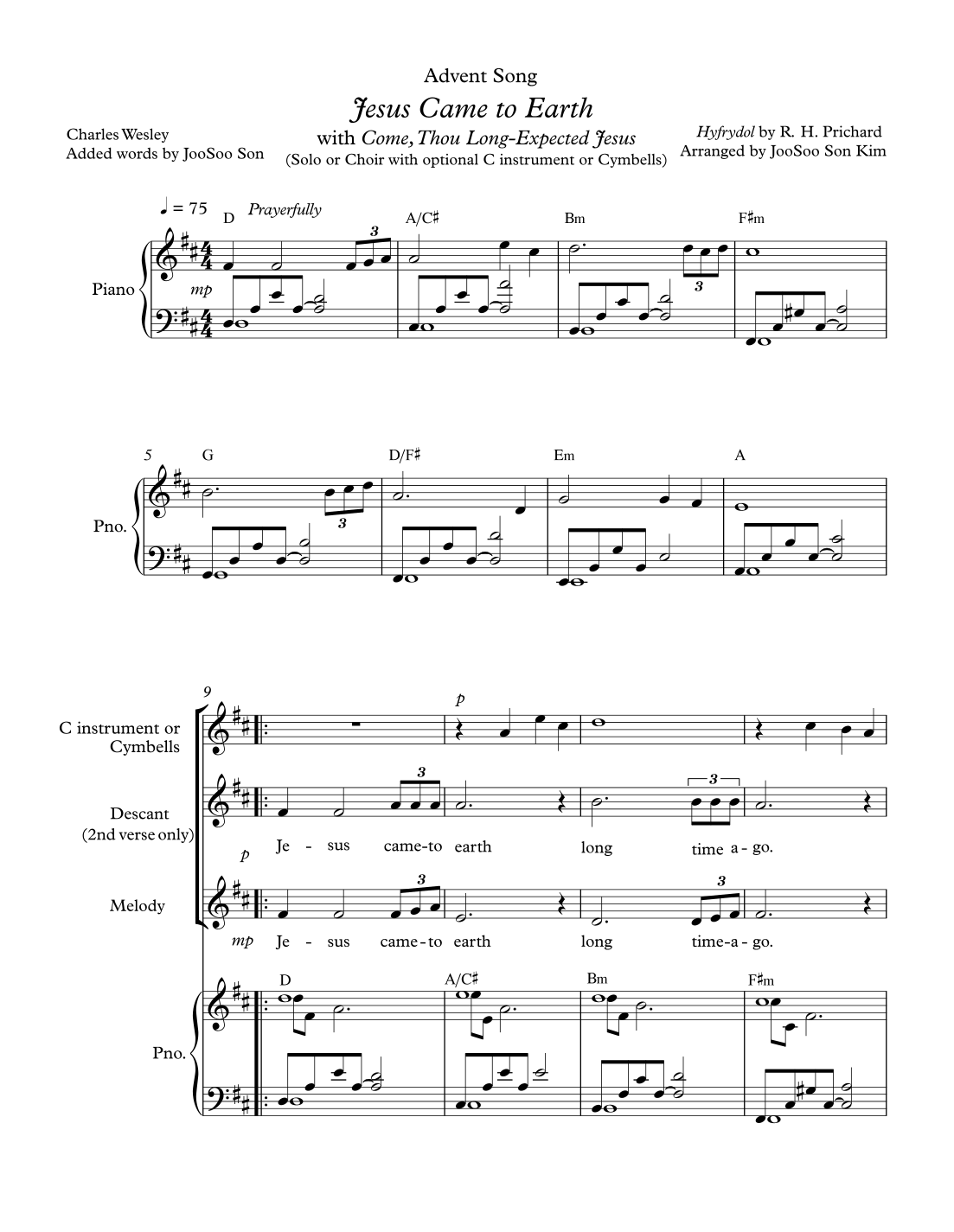 Advent Song

Jesus Came to Earth

with Come, Thou Long-Expected Jesus

(Solo or Choir with optional C instrument or Cymbells)

Charles Wesley
Added words by JooSoo Son

Hyfrydol by R. H. Prichard
Arranged by JooSoo Son Kim

♩ = 75 Prayerfully

D A/C♯ Bm F♯m

Piano

mp

3 3

5 G D/F♯ Em A

Pno.

3

9

C instrument or Cymbells

p

Descant (2nd verse only)

3 3

p Je - sus came-to earth long time a - go.

Melody

3 3

mp Je - sus came-to earth long time-a - go.

D A/C♯ Bm F♯m

Pno.